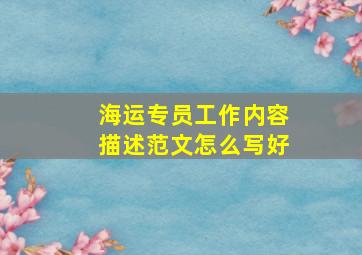 海运专员工作内容描述范文怎么写好